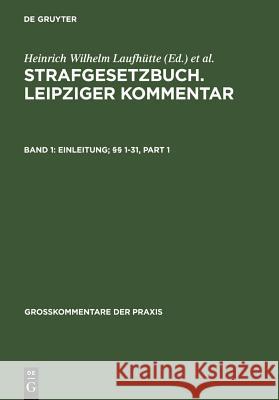 DE GRUYTER

Heinrich Wilhelm Laufhütte (Ed.) et al.

STRAFGESETZBUCH. LEIPZIGER KOMMENTAR

BAND 1: EINLEITUNG; §§ 1-31, PART 1

GROSSKOMMENTARE DER PRAXIS

DE G

Kraina Książek